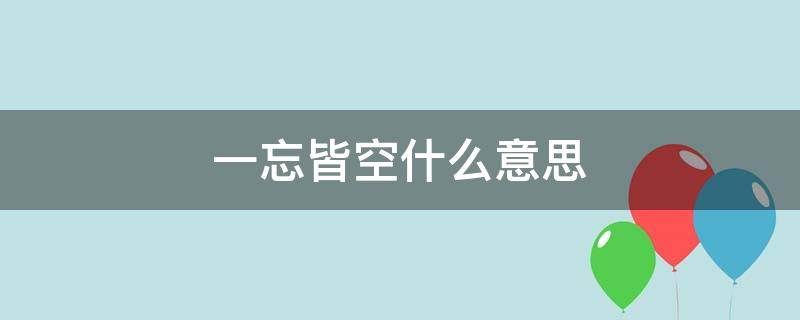 一忘皆空什么意思